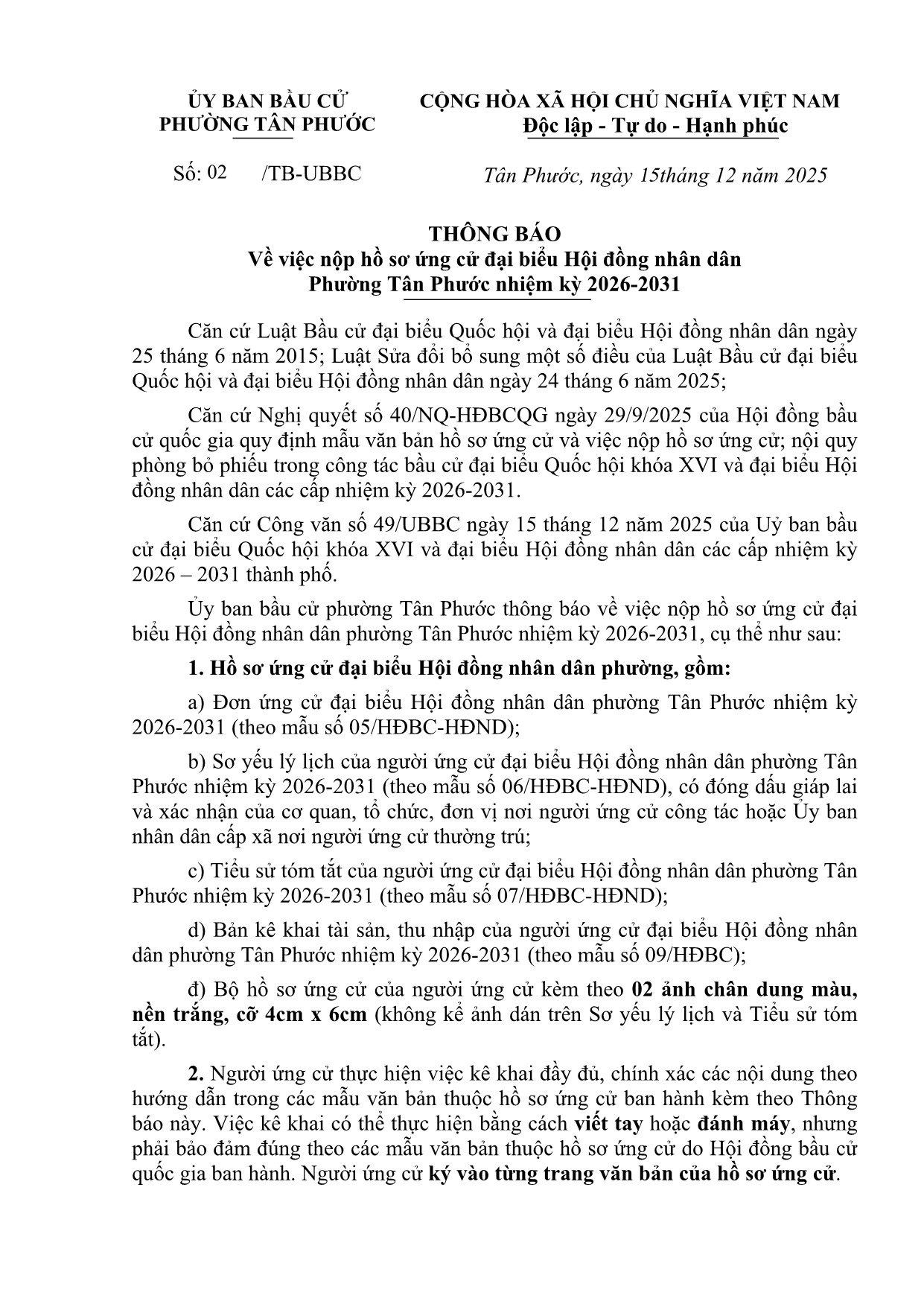 ỦY BAN BẦU CỬ
PHƯỜNG TÂN PHƯỚC

CỘNG HÒA XÃ HỘI CHỦ NGHĨA VIỆT NAM
Độc lập - Tự do - Hạnh phúc

Số: 02 /TB-UBBC

Tân Phước, ngày 15tháng 12 năm 2025

THÔNG BÁO
Về việc nộp hồ sơ ứng cử đại biểu Hội đồng nhân dân
Phường Tân Phước nhiệm kỳ 2026-2031

Căn cứ Luật Bầu cử đại biểu Quốc hội và đại biểu Hội đồng nhân dân ngày 25 tháng 6 năm 2015; Luật Sửa đổi bổ sung một số điều của Luật Bầu cử đại biểu Quốc hội và đại biểu Hội đồng nhân dân ngày 24 tháng 6 năm 2025;

Căn cứ Nghị quyết số 40/NQ-HĐBCQG ngày 29/9/2025 của Hội đồng bầu cử quốc gia quy định mẫu văn bản hồ sơ ứng cử và việc nộp hồ sơ ứng cử; nội quy phòng bỏ phiếu trong công tác bầu cử đại biểu Quốc hội khóa XVI và đại biểu Hội đồng nhân dân các cấp nhiệm kỳ 2026-2031.

Căn cứ Công văn số 49/UBBC ngày 15 tháng 12 năm 2025 của Uỷ ban bầu cử đại biểu Quốc hội khóa XVI và đại biểu Hội đồng nhân dân các cấp nhiệm kỳ 2026 – 2031 thành phố.

Ủy ban bầu cử phường Tân Phước thông báo về việc nộp hồ sơ ứng cử đại biểu Hội đồng nhân dân phường Tân Phước nhiệm kỳ 2026-2031, cụ thể như sau:

1. Hồ sơ ứng cử đại biểu Hội đồng nhân dân phường, gồm:

a) Đơn ứng cử đại biểu Hội đồng nhân dân phường Tân Phước nhiệm kỳ 2026-2031 (theo mẫu số 05/HĐBC-HĐND);

b) Sơ yếu lý lịch của người ứng cử đại biểu Hội đồng nhân dân phường Tân Phước nhiệm kỳ 2026-2031 (theo mẫu số 06/HĐBC-HĐND), có đóng dấu giáp lai và xác nhận của cơ quan, tổ chức, đơn vị nơi người ứng cử công tác hoặc Ủy ban nhân dân cấp xã nơi người ứng cử thường trú;

c) Tiểu sử tóm tắt của người ứng cử đại biểu Hội đồng nhân dân phường Tân Phước nhiệm kỳ 2026-2031 (theo mẫu số 07/HĐBC-HĐND);

d) Bản kê khai tài sản, thu nhập của người ứng cử đại biểu Hội đồng nhân dân phường Tân Phước nhiệm kỳ 2026-2031 (theo mẫu số 09/HĐBC);

đ) Bộ hồ sơ ứng cử của người ứng cử kèm theo 02 ảnh chân dung màu, nền trắng, cỡ 4cm x 6cm (không kể ảnh dán trên Sơ yếu lý lịch và Tiểu sử tóm tắt).

2. Người ứng cử thực hiện việc kê khai đầy đủ, chính xác các nội dung theo hướng dẫn trong các mẫu văn bản thuộc hồ sơ ứng cử ban hành kèm theo Thông báo này. Việc kê khai có thể thực hiện bằng cách viết tay hoặc đánh máy, nhưng phải bảo đảm đúng theo các mẫu văn bản thuộc hồ sơ ứng cử do Hội đồng bầu cử quốc gia ban hành. Người ứng cử ký vào từng trang văn bản của hồ sơ ứng cử.